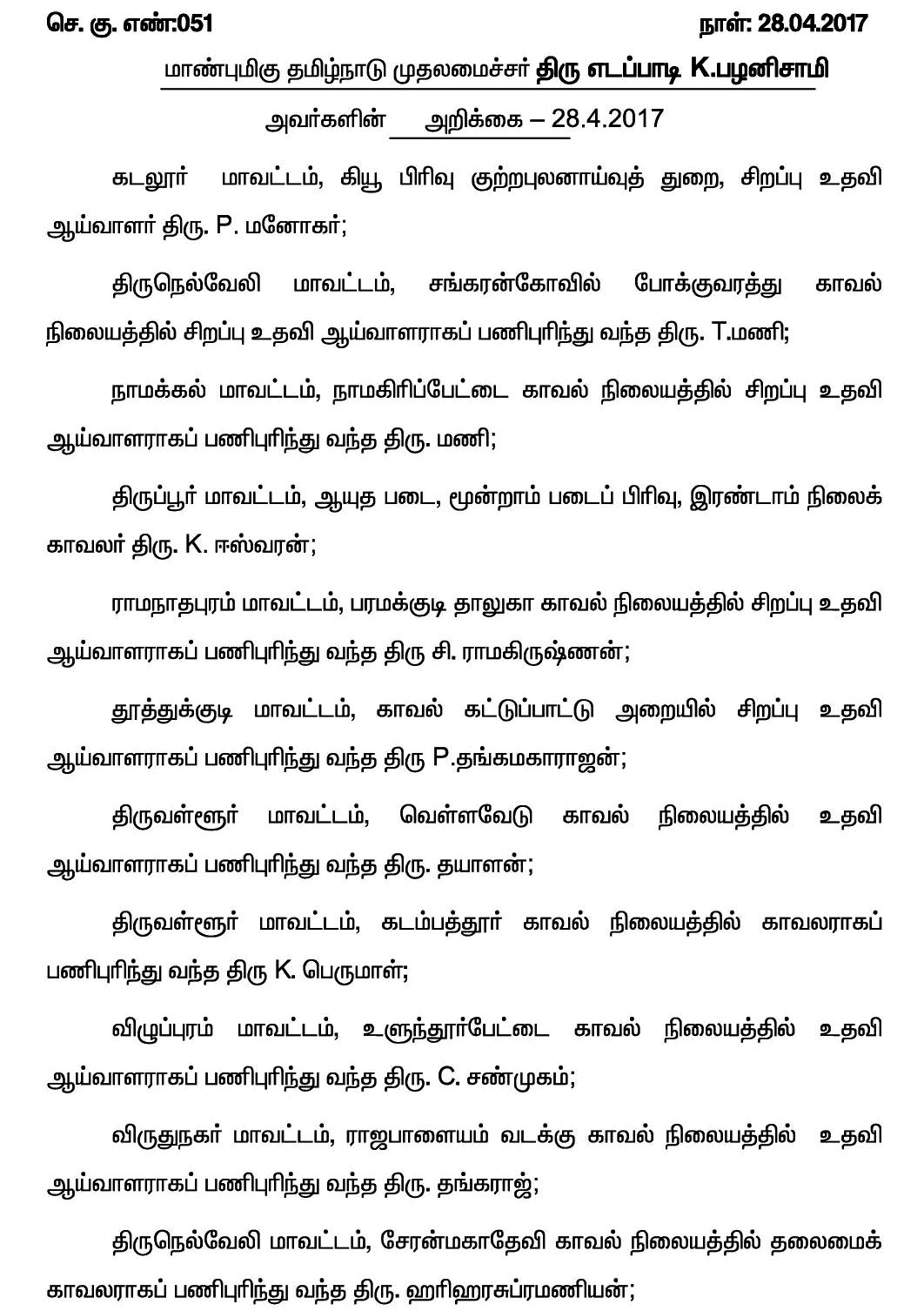 செ. கு. எண்:051

நாள்: 28.04.2017

மாண்புமிகு தமிழ்நாடு முதலமைச்சர் திரு எடப்பாடி K.பழனிசாமி

அவர்களின் அறிக்கை – 28.4.2017

கடலூர் மாவட்டம், கியூ பிரிவு குற்றபுலனாய்வுத் துறை, சிறப்பு உதவி ஆய்வாளர் திரு. P. மனோகர்;

திருநெல்வேலி மாவட்டம், சங்கரன்கோவில் போக்குவரத்து காவல் நிலையத்தில் சிறப்பு உதவி ஆய்வாளராகப் பணிபுரிந்து வந்த திரு. T.மணி;

நாமக்கல் மாவட்டம், நாமகிரிப்பேட்டை காவல் நிலையத்தில் சிறப்பு உதவி ஆய்வாளராகப் பணிபுரிந்து வந்த திரு. மணி;

திருப்பூர் மாவட்டம், ஆயுத படை, மூன்றாம் படைப் பிரிவு, இரண்டாம் நிலைக் காவலர் திரு. K. ஈஸ்வரன்;

ராமநாதபுரம் மாவட்டம், பரமக்குடி தாலுகா காவல் நிலையத்தில் சிறப்பு உதவி ஆய்வாளராகப் பணிபுரிந்து வந்த திரு சி. ராமகிருஷ்ணன்;

தூத்துக்குடி மாவட்டம், காவல் கட்டுப்பாட்டு அறையில் சிறப்பு உதவி ஆய்வாளராகப் பணிபுரிந்து வந்த திரு P.தங்கமகாராஜன்;

திருவள்ளூர் மாவட்டம், வெள்ளவேடு காவல் நிலையத்தில் உதவி ஆய்வாளராகப் பணிபுரிந்து வந்த திரு. தயாளன்;

திருவள்ளூர் மாவட்டம், கடம்பத்தூர் காவல் நிலையத்தில் காவலராகப் பணிபுரிந்து வந்த திரு K. பெருமாள்;

விழுப்புரம் மாவட்டம், உளுந்தூர்பேட்டை காவல் நிலையத்தில் உதவி ஆய்வாளராகப் பணிபுரிந்து வந்த திரு. C. சண்முகம்;

விருதுநகர் மாவட்டம், ராஜபாளையம் வடக்கு காவல் நிலையத்தில் உதவி ஆய்வாளராகப் பணிபுரிந்து வந்த திரு. தங்கராஜ்;

திருநெல்வேலி மாவட்டம், சேரன்மகாதேவி காவல் நிலையத்தில் தலைமைக் காவலராகப் பணிபுரிந்து வந்த திரு. ஹரிஹரசுப்ரமணியன்;